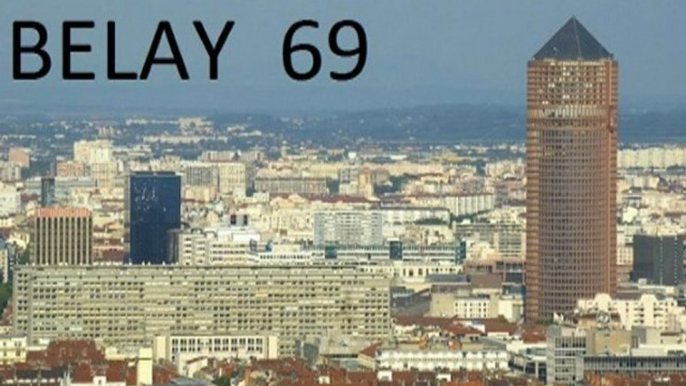 BELAY 69